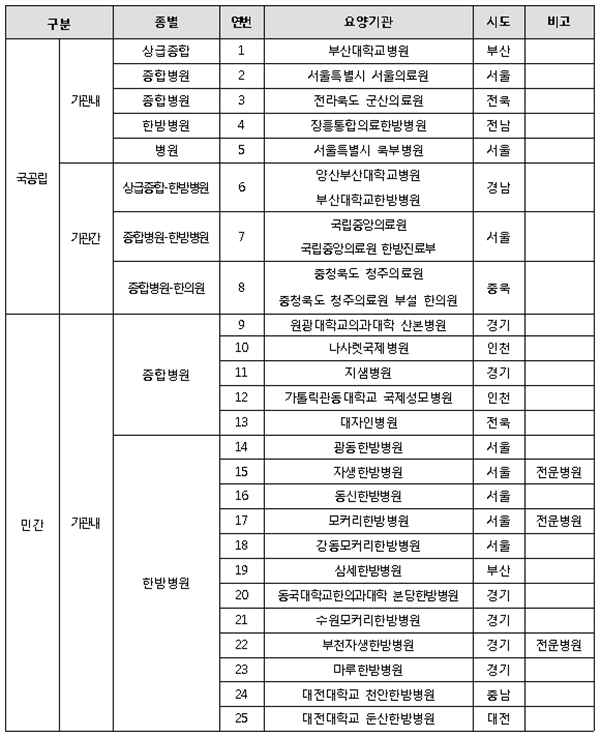 | 구분 | | 종별 | 연번 | 요양기관 | 시도 | 비고 |
|---|---|---|---|---|---|---|
| 국공립 | 기관내 | 상급종합 | 1 | 부산대학교병원 | 부산 | |
| | | 종합병원 | 2 | 서울특별시 서울의료원 | 서울 | |
| | | 종합병원 | 3 | 전라북도 군산의료원 | 전북 | |
| | | 한방병원 | 4 | 장흥통합의료한방병원 | 전남 | |
| | | 병원 | 5 | 서울특별시 북부병원 | 서울 | |
| | 기관간 | 상급종합-한방병원 | 6 | 양산부산대학교병원 부산대학교한방병원 | 경남 | |
| | | 종합병원-한방병원 | 7 | 국립중앙의료원 국립중앙의료원 한방진료부 | 서울 | |
| | | 종합병원-한의원 | 8 | 충청북도 청주의료원 충청북도 청주의료원 부설 한의원 | 충북 | |
| 민간 | 기관내 | 종합병원 | 9 | 원광대학교의과대학 산본병원 | 경기 | |
| | | | 10 | 나사렛국제병원 | 인천 | |
| | | | 11 | 지샘병원 | 경기 | |
| | | | 12 | 가톨릭관동대학교 국제성모병원 | 인천 | |
| | | | 13 | 대자인병원 | 전북 | |
| | | 한방병원 | 14 | 광동한방병원 | 서울 | |
| | | | 15 | 자생한방병원 | 서울 | 전문병원 |
| | | | 16 | 동신한방병원 | 서울 | |
| | | | 17 | 모커리한방병원 | 서울 | 전문병원 |
| | | | 18 | 강동모커리한방병원 | 서울 | |
| | | | 19 | 삼세한방병원 | 부산 | |
| | | | 20 | 동국대학교한의과대학 분당한방병원 | 경기 | |
| | | | 21 | 수원모커리한방병원 | 경기 | |
| | | | 22 | 부천자생한방병원 | 경기 | 전문병원 |
| | | | 23 | 마루한방병원 | 경기 | |
| | | | 24 | 대전대학교 천안한방병원 | 충남 | |
| | | | 25 | 대전대학교 둔산한방병원 | 대전 | |